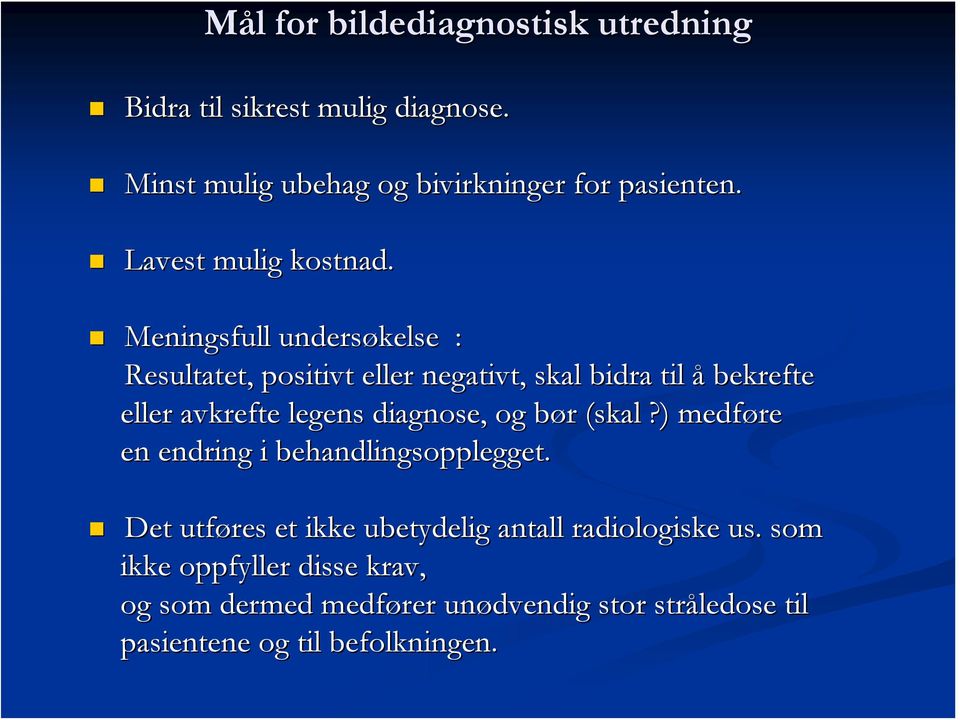 Mål for bildediagnostisk utredning

Bidra til sikrest mulig diagnose.

Minst mulig ubehag og bivirkninger for pasienten.

Lavest mulig kostnad.

Meningsfull undersøkelse :
Resultatet, positivt eller negativt, skal bidra til å bekrefte eller avkrefte legens diagnose, og bør (skal ?) medføre en endring i behandlingsopplegget.

Det utføres et ikke ubetydelig antall radiologiske us. som ikke oppfyller disse krav,
og som dermed medfører unødvendig stor stråledose til pasientene og til befolkningen.